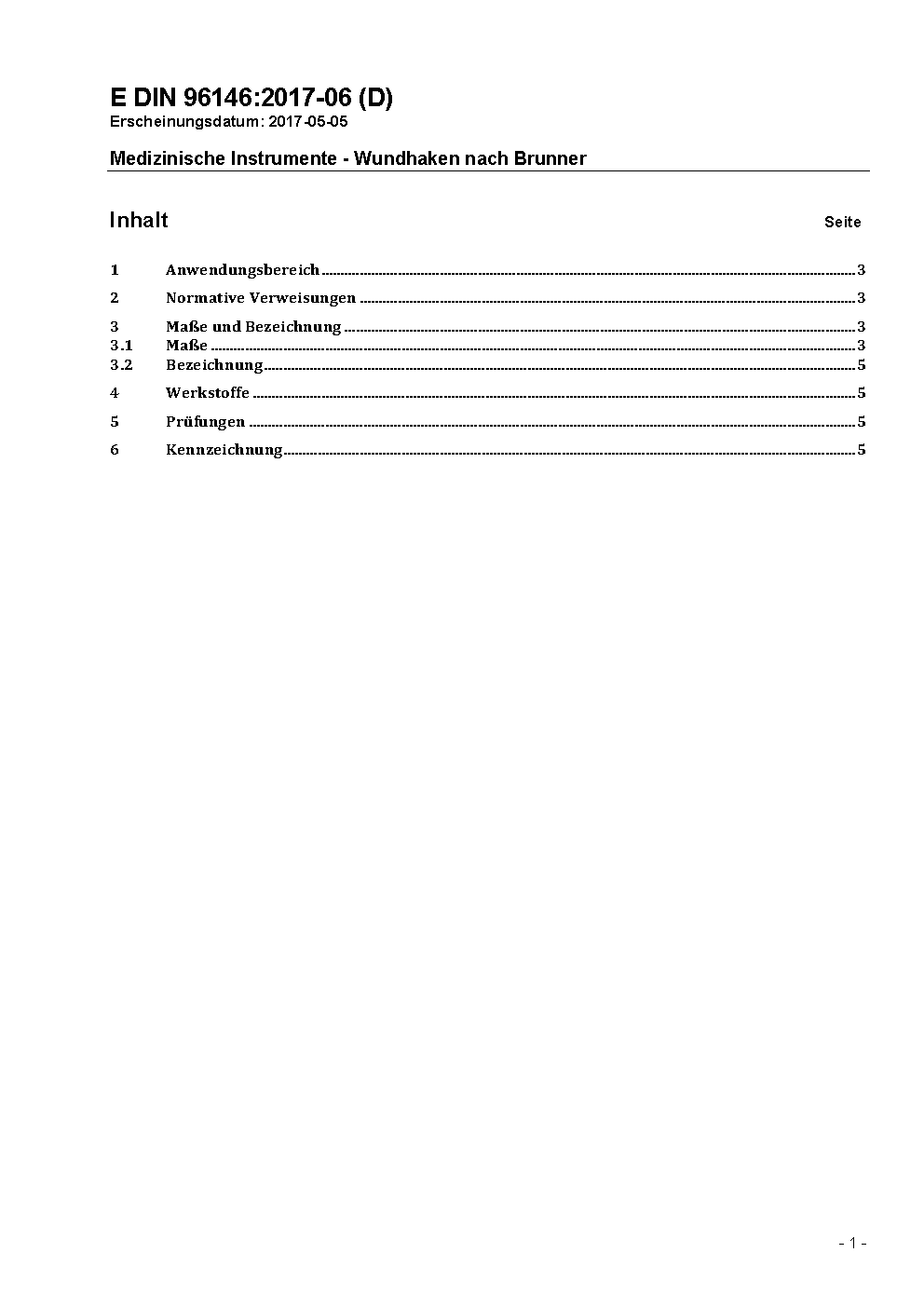 E DIN 96146:2017-06 (D)
Erscheinungsdatum: 2017-05-05

Medizinische Instrumente - Wundhaken nach Brunner

Inhalt Seite

1 Anwendungsbereich 3

2 Normative Verweisungen 3

3 Maße und Bezeichnung 3
3.1 Maße 3
3.2 Bezeichnung 5

4 Werkstoffe 5

5 Prüfungen 5

6 Kennzeichnung 5

- 1 -